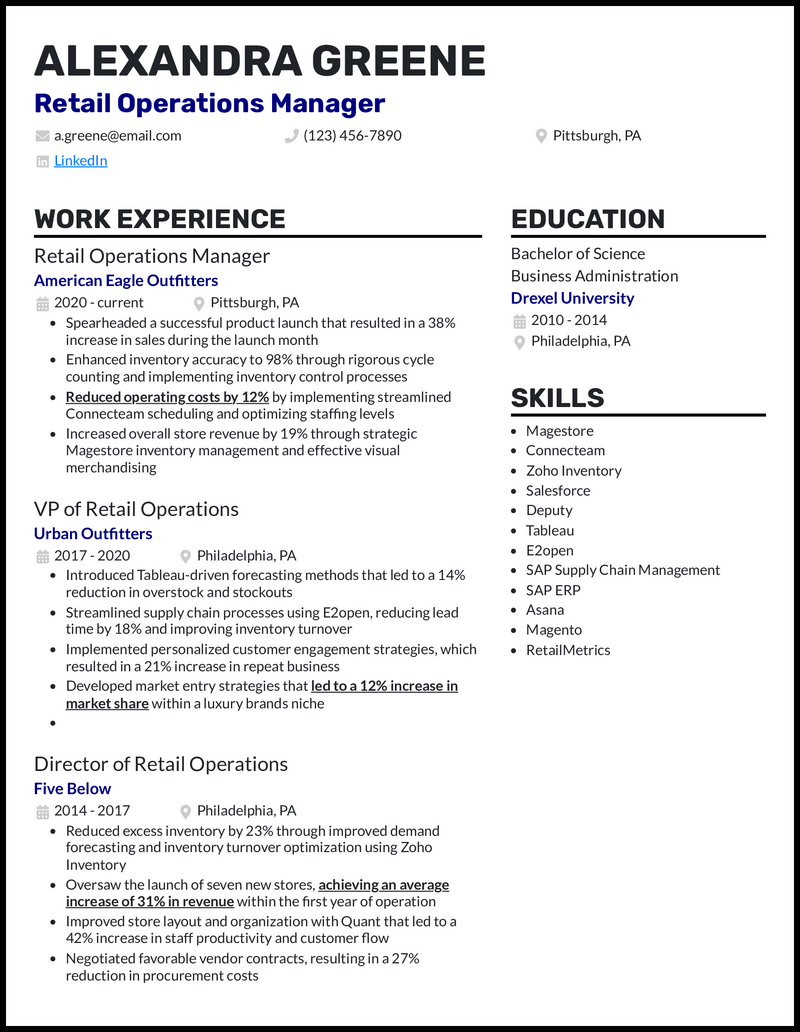 ALEXANDRA GREENE

Retail Operations Manager

a.greene@email.com (123) 456-7890 Pittsburgh, PA

LinkedIn

WORK EXPERIENCE

Retail Operations Manager

American Eagle Outfitters

2020 - current Pittsburgh, PA

- Spearheaded a successful product launch that resulted in a 38% increase in sales during the launch month
- Enhanced inventory accuracy to 98% through rigorous cycle counting and implementing inventory control processes
- Reduced operating costs by 12% by implementing streamlined Connecteam scheduling and optimizing staffing levels
- Increased overall store revenue by 19% through strategic Magestore inventory management and effective visual merchandising

VP of Retail Operations

Urban Outfitters

2017 - 2020 Philadelphia, PA

- Introduced Tableau-driven forecasting methods that led to a 14% reduction in overstock and stockouts
- Streamlined supply chain processes using E2open, reducing lead time by 18% and improving inventory turnover
- Implemented personalized customer engagement strategies, which resulted in a 21% increase in repeat business
- Developed market entry strategies that led to a 12% increase in market share within a luxury brands niche
-

Director of Retail Operations

Five Below

2014 - 2017 Philadelphia, PA

- Reduced excess inventory by 23% through improved demand forecasting and inventory turnover optimization using Zoho Inventory
- Oversaw the launch of seven new stores, achieving an average increase of 31% in revenue within the first year of operation
- Improved store layout and organization with Quant that led to a 42% increase in staff productivity and customer flow
- Negotiated favorable vendor contracts, resulting in a 27% reduction in procurement costs

EDUCATION

Bachelor of Science
Business Administration

Drexel University

2010 - 2014

Philadelphia, PA

SKILLS

- Magestore
- Connecteam
- Zoho Inventory
- Salesforce
- Deputy
- Tableau
- E2open
- SAP Supply Chain Management
- SAP ERP
- Asana
- Magento
- RetailMetrics